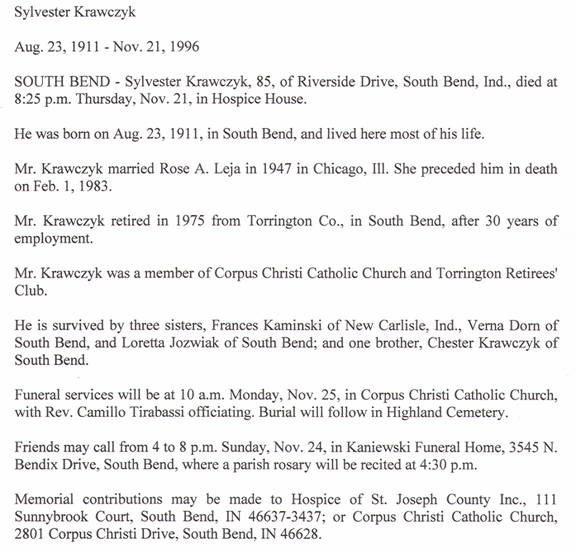 Sylvester Krawczyk

Aug. 23, 1911 - Nov. 21, 1996

SOUTH BEND - Sylvester Krawczyk, 85, of Riverside Drive, South Bend, Ind., died at 8:25 p.m. Thursday, Nov. 21, in Hospice House.

He was born on Aug. 23, 1911, in South Bend, and lived here most of his life.

Mr. Krawczyk married Rose A. Leja in 1947 in Chicago, Ill. She preceded him in death on Feb. 1, 1983.

Mr. Krawczyk retired in 1975 from Torrington Co., in South Bend, after 30 years of employment.

Mr. Krawczyk was a member of Corpus Christi Catholic Church and Torrington Retirees' Club.

He is survived by three sisters, Frances Kaminski of New Carlisle, Ind., Verna Dorn of South Bend, and Loretta Jozwiak of South Bend; and one brother, Chester Krawczyk of South Bend.

Funeral services will be at 10 a.m. Monday, Nov. 25, in Corpus Christi Catholic Church, with Rev. Camillo Tirabassi officiating. Burial will follow in Highland Cemetery.

Friends may call from 4 to 8 p.m. Sunday, Nov. 24, in Kaniewski Funeral Home, 3545 N. Bendix Drive, South Bend, where a parish rosary will be recited at 4:30 p.m.

Memorial contributions may be made to Hospice of St. Joseph County Inc., 111 Sunnybrook Court, South Bend, IN 46637-3437; or Corpus Christi Catholic Church, 2801 Corpus Christi Drive, South Bend, IN 46628.